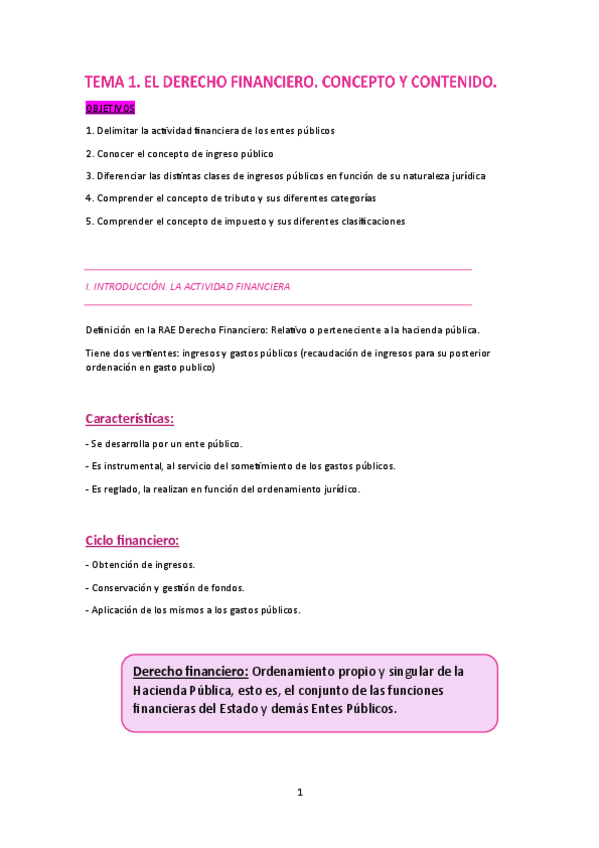 TEMA 1. EL DERECHO FINANCIERO. CONCEPTO Y CONTENIDO.

OBJETIVOS

1. Delimitar la actividad financiera de los entes públicos

2. Conocer el concepto de ingreso público

3. Diferenciar las distintas clases de ingresos públicos en función de su naturaleza jurídica

4. Comprender el concepto de tributo y sus diferentes categorías

5. Comprender el concepto de impuesto y sus diferentes clasificaciones

I. INTRODUCCIÓN. LA ACTIVIDAD FINANCIERA

Definición en la RAE Derecho Financiero: Relativo o perteneciente a la hacienda pública.

Tiene dos vertientes: ingresos y gastos públicos (recaudación de ingresos para su posterior ordenación en gasto publico)

Características:

- Se desarrolla por un ente público.

- Es instrumental, al servicio del sometimiento de los gastos públicos.

- Es reglado, la realizan en función del ordenamiento jurídico.

Ciclo financiero:

- Obtención de ingresos.

- Conservación y gestión de fondos.

- Aplicación de los mismos a los gastos públicos.

Derecho financiero: Ordenamiento propio y singular de la Hacienda Pública, esto es, el conjunto de las funciones financieras del Estado y demás Entes Públicos.

1